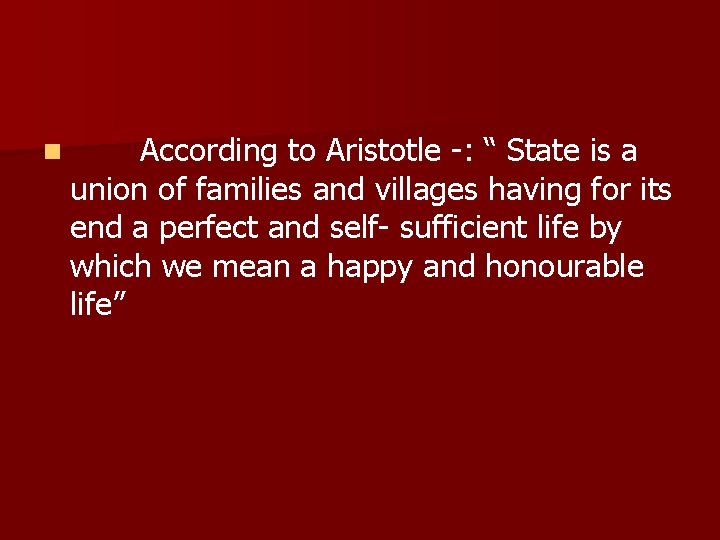 According to Aristotle -: “ State is a union of families and villages having for its end a perfect and self- sufficient life by which we mean a happy and honourable life”